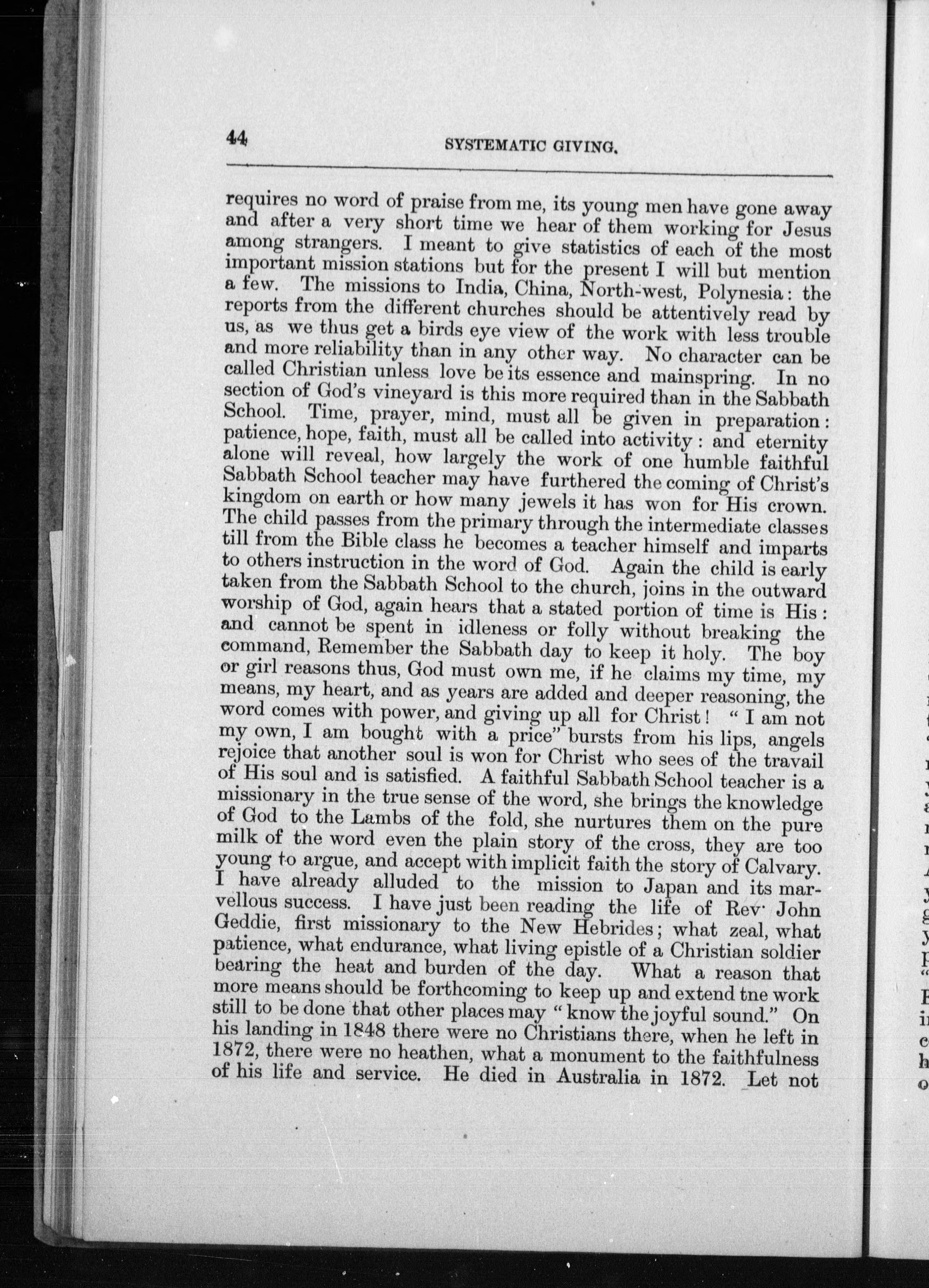 44 SYSTEMATIC GIVING.

requires no word of praise from me, its young men have gone away and after a very short time we hear of them working for Jesus among strangers. I meant to give statistics of each of the most important mission stations but for the present I will but mention a few. The missions to India, China, North-west, Polynesia: the reports from the different churches should be attentively read by us, as we thus get a birds eye view of the work with less trouble and more reliability than in any other way. No character can be called Christian unless love be its essence and mainspring. In no section of God's vineyard is this more required than in the Sabbath School. Time, prayer, mind, must all be given in preparation: patience, hope, faith, must all be called into activity: and eternity alone will reveal, how largely the work of one humble faithful Sabbath School teacher may have furthered the coming of Christ's kingdom on earth or how many jewels it has won for His crown. The child passes from the primary through the intermediate classes till from the Bible class he becomes a teacher himself and imparts to others instruction in the word of God. Again the child is early taken from the Sabbath School to the church, joins in the outward worship of God, again hears that a stated portion of time is His: and cannot be spent in idleness or folly without breaking the command, Remember the Sabbath day to keep it holy. The boy or girl reasons thus, God must own me, if he claims my time, my means, my heart, and as years are added and deeper reasoning, the word comes with power, and giving up all for Christ! "I am not my own, I am bought with a price" bursts from his lips, angels rejoice that another soul is won for Christ who sees of the travail of His soul and is satisfied. A faithful Sabbath School teacher is a missionary in the true sense of the word, she brings the knowledge of God to the Lambs of the fold, she nurtures them on the pure milk of the word even the plain story of the cross, they are too young to argue, and accept with implicit faith the story of Calvary. I have already alluded to the mission to Japan and its marvellous success. I have just been reading the life of Rev· John Geddie, first missionary to the New Hebrides; what zeal, what patience, what endurance, what living epistle of a Christian soldier bearing the heat and burden of the day. What a reason that more means should be forthcoming to keep up and extend tne work still to be done that other places may "know the joyful sound." On his landing in 1848 there were no Christians there, when he left in 1872, there were no heathen, what a monument to the faithfulness of his life and service. He died in Australia in 1872. Let not